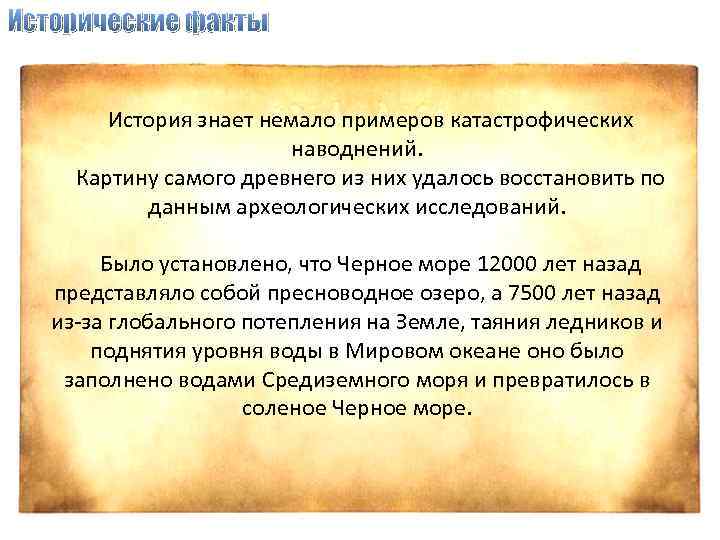 Исторические факты

История знает немало примеров катастрофических наводнений.
Картину самого древнего из них удалось восстановить по данным археологических исследований.

Было установлено, что Черное море 12000 лет назад представляло собой пресноводное озеро, а 7500 лет назад из-за глобального потепления на Земле, таяния ледников и поднятия уровня воды в Мировом океане оно было заполнено водами Средиземного моря и превратилось в соленое Черное море.